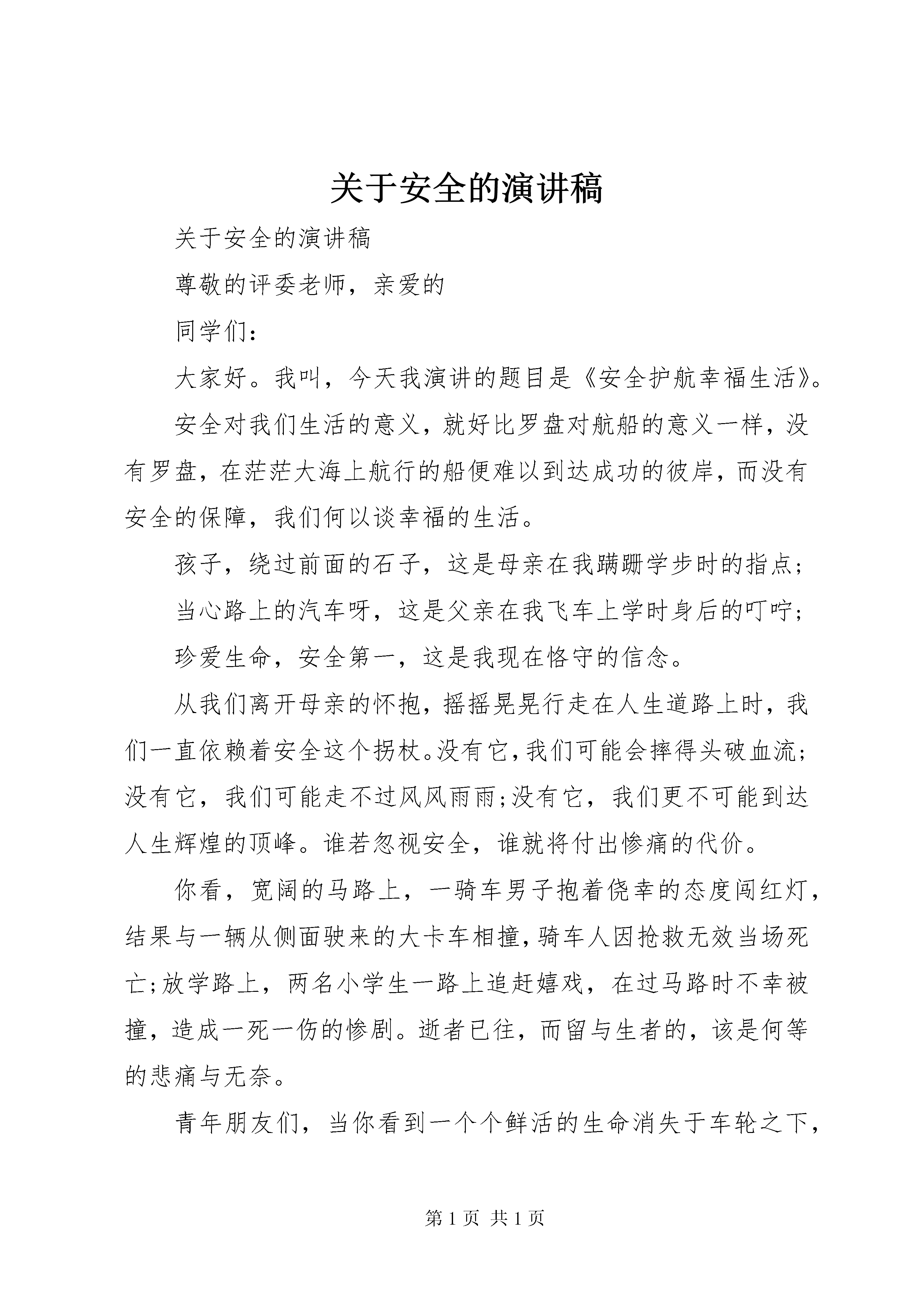 关于安全的演讲稿

关于安全的演讲稿

尊敬的评委老师，亲爱的

同学们：

大家好。我叫，今天我演讲的题目是《安全护航幸福生活》。

安全对我们生活的意义，就好比罗盘对航船的意义一样，没有罗盘，在茫茫大海上航行的船便难以到达成功的彼岸，而没有安全的保障，我们何以谈幸福的生活。

孩子，绕过前面的石子，这是母亲在我蹒跚学步时的指点；

当心路上的汽车呀，这是父亲在我飞车上学时身后的叮咛；

珍爱生命，安全第一，这是我现在恪守的信念。

从我们离开母亲的怀抱，摇摇晃晃行走在人生道路上时，我们一直依赖着安全这个拐杖。没有它，我们可能会摔得头破血流；没有它，我们可能走不过风风雨雨；没有它，我们更不可能到达人生辉煌的顶峰。谁若忽视安全，谁就将付出惨痛的代价。

你看，宽阔的马路上，一骑车男子抱着侥幸的态度闯红灯，结果与一辆从侧面驶来的大卡车相撞，骑车人因抢救无效当场死亡；放学路上，两名小学生一路上追赶嬉戏，在过马路时不幸被撞，造成一死一伤的惨剧。逝者已往，而留与生者的，该是何等的悲痛与无奈。

青年朋友们，当你看到一个个鲜活的生命消失于车轮之下，

第 1 页 共 1 页